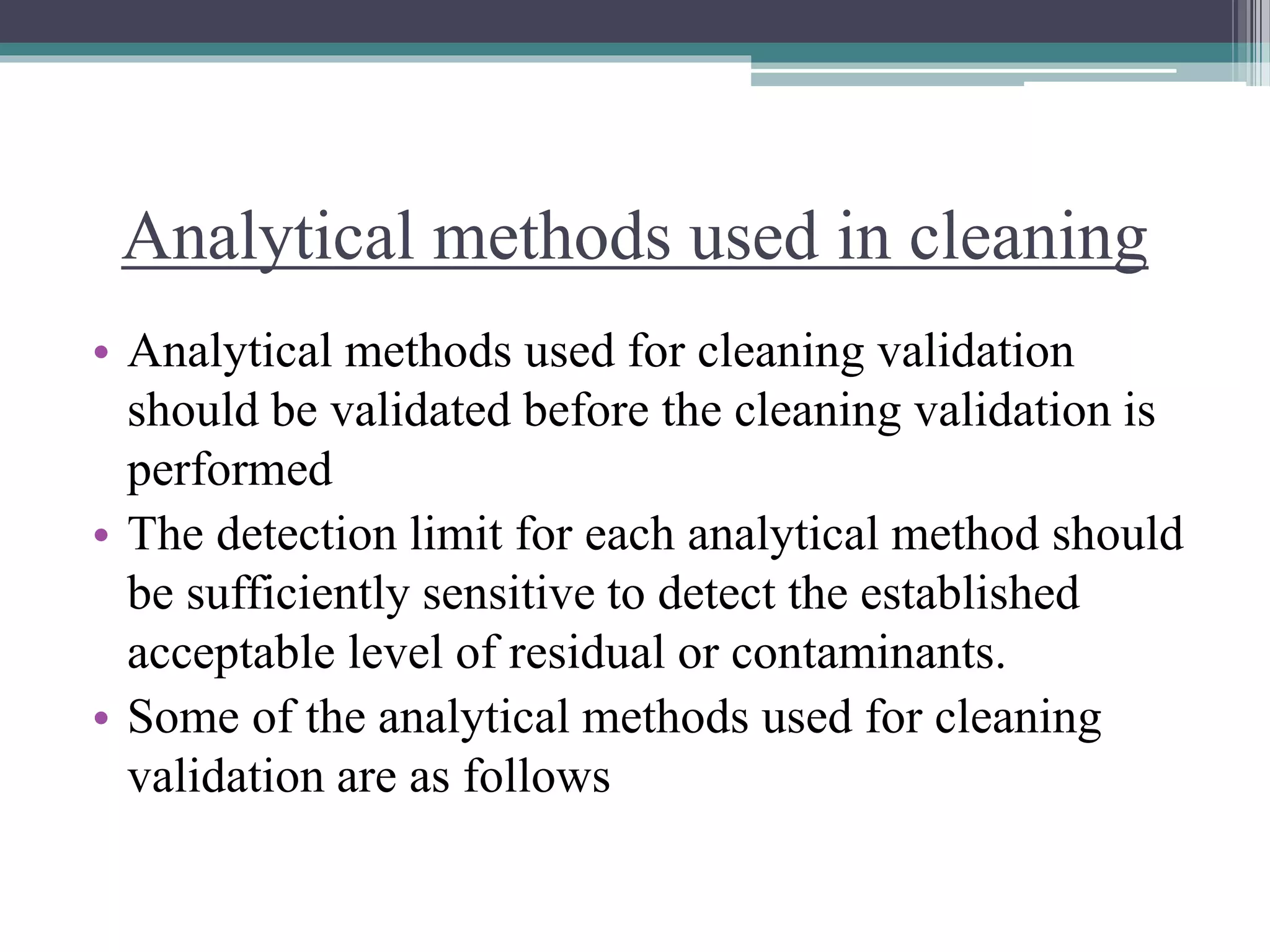 Analytical methods used in cleaning

• Analytical methods used for cleaning validation should be validated before the cleaning validation is performed
• The detection limit for each analytical method should be sufficiently sensitive to detect the established acceptable level of residual or contaminants.
• Some of the analytical methods used for cleaning validation are as follows